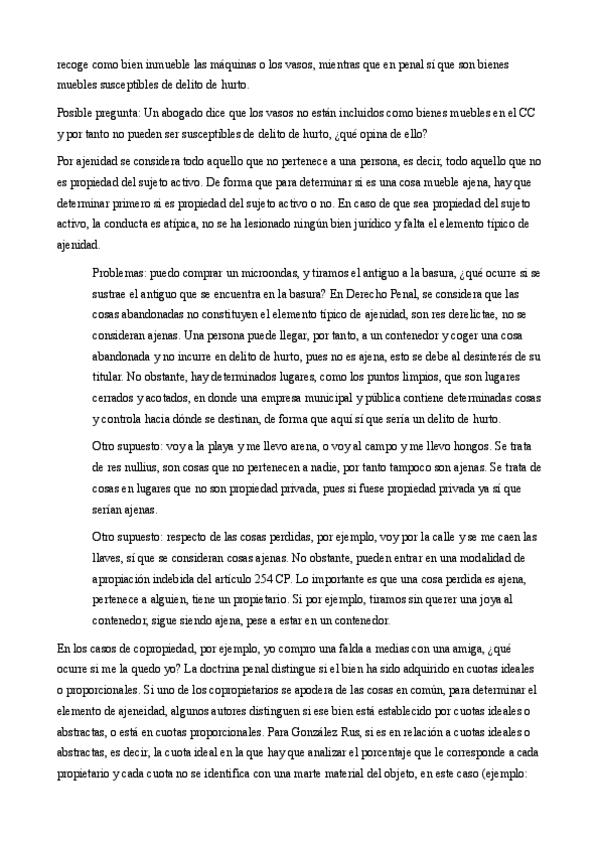 recoge como bien inmueble las máquinas o los vasos, mientras que en penal sí que son bienes muebles susceptibles de delito de hurto.

Posible pregunta: Un abogado dice que los vasos no están incluidos como bienes muebles en el CC y por tanto no pueden ser susceptibles de delito de hurto, ¿qué opina de ello?

Por ajenidad se considera todo aquello que no pertenece a una persona, es decir, todo aquello que no es propiedad del sujeto activo. De forma que para determinar si es una cosa mueble ajena, hay que determinar primero si es propiedad del sujeto activo o no. En caso de que sea propiedad del sujeto activo, la conducta es atípica, no se ha lesionado ningún bien jurídico y falta el elemento típico de ajenidad.

Problemas: puedo comprar un microondas, y tiramos el antiguo a la basura, ¿qué ocurre si se sustrae el antiguo que se encuentra en la basura? En Derecho Penal, se considera que las cosas abandonadas no constituyen el elemento típico de ajenidad, son res derelictae, no se consideran ajenas. Una persona puede llegar, por tanto, a un contenedor y coger una cosa abandonada y no incurre en delito de hurto, pues no es ajena, esto se debe al desinterés de su titular. No obstante, hay determinados lugares, como los puntos limpios, que son lugares cerrados y acotados, en donde una empresa municipal y pública contiene determinadas cosas y controla hacia dónde se destinan, de forma que aquí sí que sería un delito de hurto.

Otro supuesto: voy a la playa y me llevo arena, o voy al campo y me llevo hongos. Se trata de res nullius, son cosas que no pertenecen a nadie, por tanto tampoco son ajenas. Se trata de cosas en lugares que no son propiedad privada, pues si fuese propiedad privada ya sí que serían ajenas.

Otro supuesto: respecto de las cosas perdidas, por ejemplo, voy por la calle y se me caen las llaves, sí que se consideran cosas ajenas. No obstante, pueden entrar en una modalidad de apropiación indebida del artículo 254 CP. Lo importante es que una cosa perdida es ajena, pertenece a alguien, tiene un propietario. Si por ejemplo, tiramos sin querer una joya al contenedor, sigue siendo ajena, pese a estar en un contenedor.

En los casos de copropiedad, por ejemplo, yo compro una falda a medias con una amiga, ¿qué ocurre si me la quedo yo? La doctrina penal distingue si el bien ha sido adquirido en cuotas ideales o proporcionales. Si uno de los copropietarios se apodera de las cosas en común, para determinar el elemento de ajeneidad, algunos autores distinguen si ese bien está establecido por cuotas ideales o abstractas, o está en cuotas proporcionales. Para González Rus, si es en relación a cuotas ideales o abstractas, es decir, la cuota ideal en la que hay que analizar el porcentaje que le corresponde a cada propietario y cada cuota no se identifica con una marte material del objeto, en este caso (ejemplo: